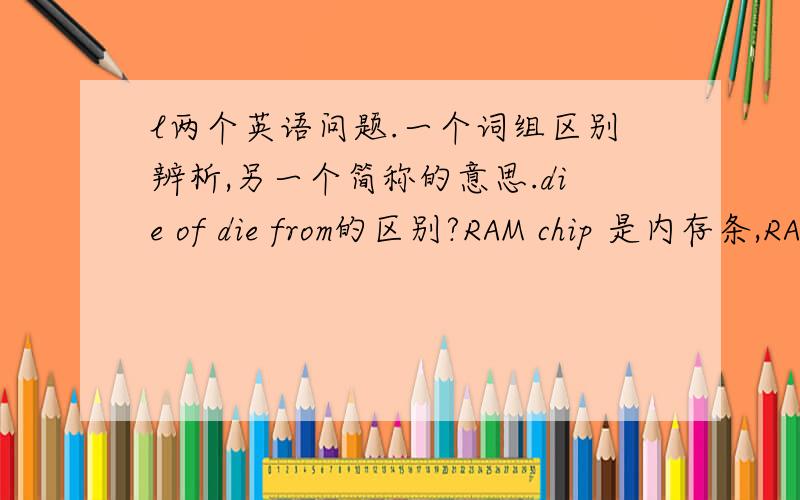 l两个英语问题.一个词组区别辨析,另一个简称的意思.die of die from的区别?RAM chip 是内存条,RA